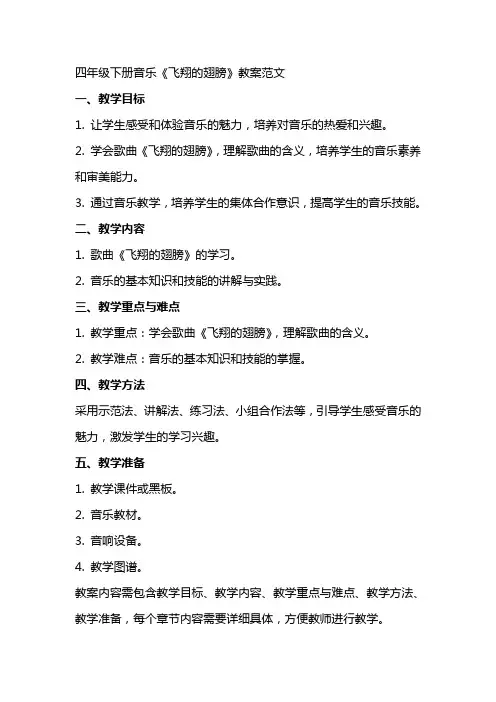 四年级下册音乐《飞翔的翅膀》教案范文

一、教学目标

1. 让学生感受和体验音乐的魅力，培养对音乐的热爱和兴趣。

2. 学会歌曲《飞翔的翅膀》，理解歌曲的含义，培养学生的音乐素养和审美能力。

3. 通过音乐教学，培养学生的集体合作意识，提高学生的音乐技能。

二、教学内容

1. 歌曲《飞翔的翅膀》的学习。

2. 音乐的基本知识和技能的讲解与实践。

三、教学重点与难点

1. 教学重点：学会歌曲《飞翔的翅膀》，理解歌曲的含义。

2. 教学难点：音乐的基本知识和技能的掌握。

四、教学方法

采用示范法、讲解法、练习法、小组合作法等，引导学生感受音乐的魅力，激发学生的学习兴趣。

五、教学准备

1. 教学课件或黑板。

2. 音乐教材。

3. 音响设备。

4. 教学图谱。

教案内容需包含教学目标、教学内容、教学重点与难点、教学方法、教学准备，每个章节内容需要详细具体，方便教师进行教学。